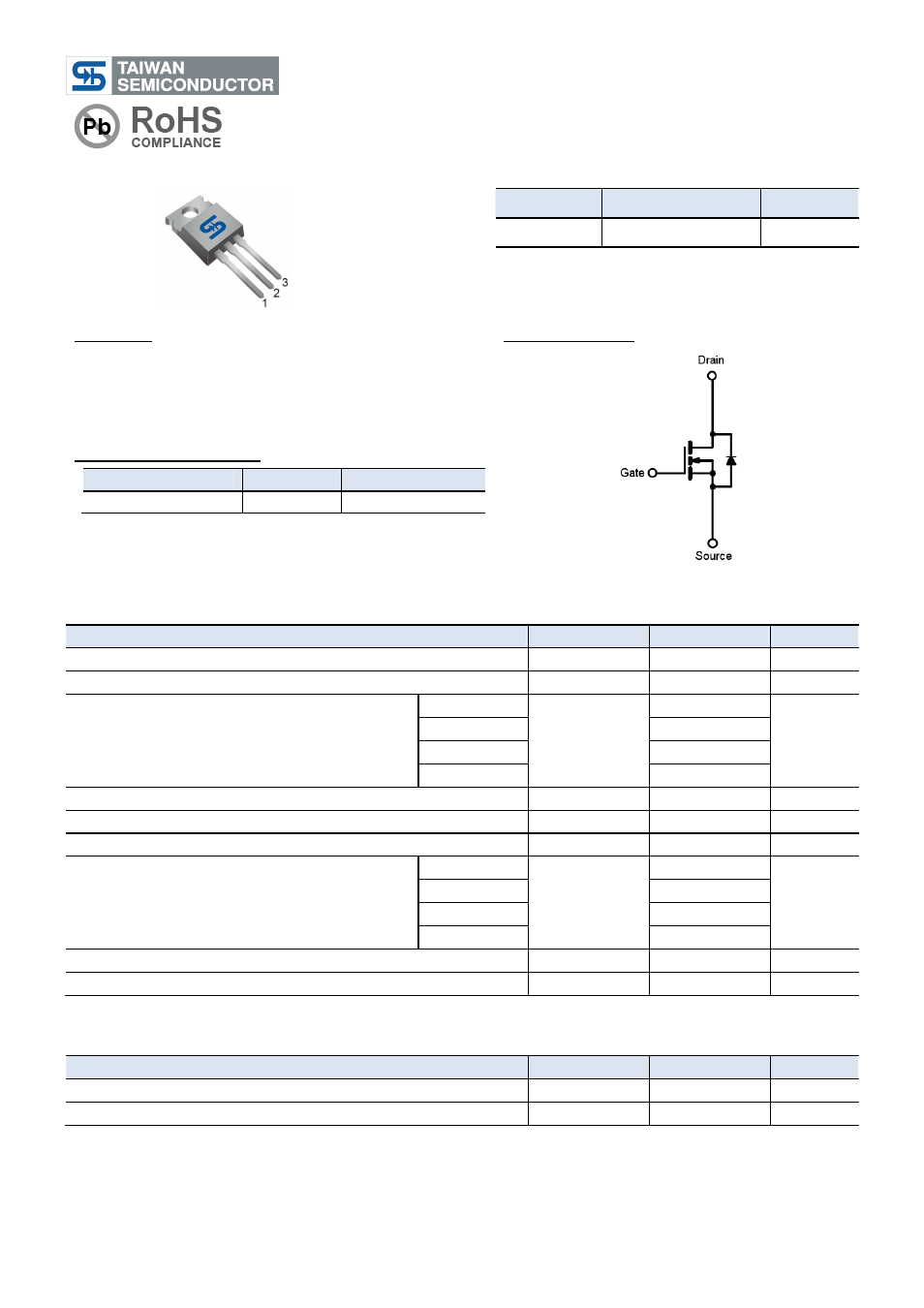 TAIWAN SEMICONDUCTOR

Pb RoHS COMPLIANCE

1 2 3

Drain

Gate

Source